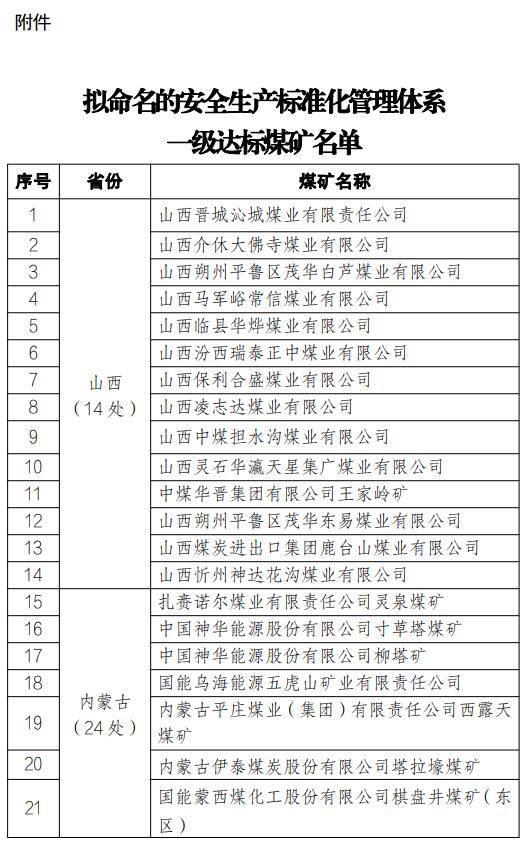 附件

拟命名的安全生产标准化管理体系
一级达标煤矿名单

| 序号 | 省份 | 煤矿名称 |
|---|---|---|
| 1 | 山西（14处） | 山西晋城沁城煤业有限责任公司 |
| 2 | | 山西介休大佛寺煤业有限公司 |
| 3 | | 山西朔州平鲁区茂华白芦煤业有限公司 |
| 4 | | 山西马军峪常信煤业有限公司 |
| 5 | | 山西临县华烨煤业有限公司 |
| 6 | | 山西汾西瑞泰正中煤业有限公司 |
| 7 | | 山西保利合盛煤业有限公司 |
| 8 | | 山西凌志达煤业有限公司 |
| 9 | | 山西中煤担水沟煤业有限公司 |
| 10 | | 山西灵石华瀛天星集广煤业有限公司 |
| 11 | | 中煤华晋集团有限公司王家岭矿 |
| 12 | | 山西朔州平鲁区茂华东易煤业有限公司 |
| 13 | | 山西煤炭进出口集团鹿台山煤业有限公司 |
| 14 | | 山西忻州神达花沟煤业有限公司 |
| 15 | 内蒙古（24处） | 扎赉诺尔煤业有限责任公司灵泉煤矿 |
| 16 | | 中国神华能源股份有限公司寸草塔煤矿 |
| 17 | | 中国神华能源股份有限公司柳塔矿 |
| 18 | | 国能乌海能源五虎山矿业有限责任公司 |
| 19 | | 内蒙古平庄煤业（集团）有限责任公司西露天煤矿 |
| 20 | | 内蒙古伊泰煤炭股份有限公司塔拉壕煤矿 |
| 21 | | 国能蒙西煤化工股份有限公司棋盘井煤矿（东区） |